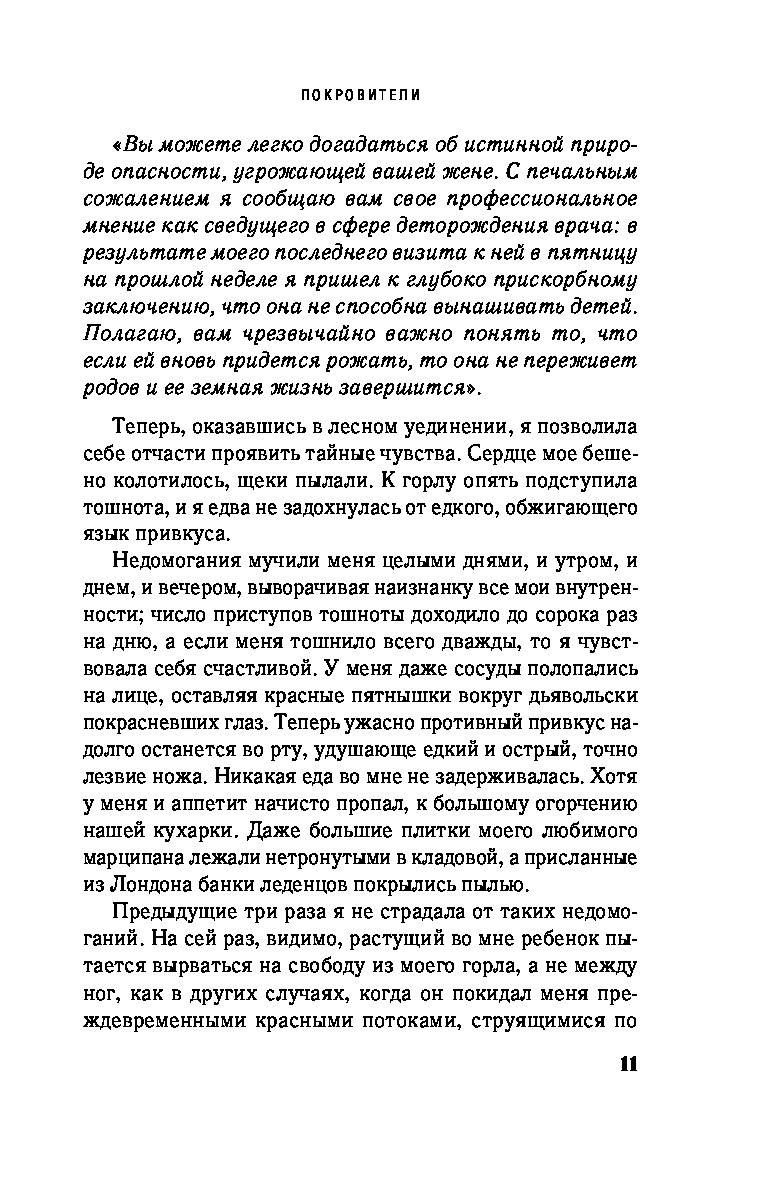 ПОКРОВИТЕЛИ

«Вы можете легко догадаться об истинной природе опасности, угрожающей вашей жене. С печальным сожалением я сообщаю вам свое профессиональное мнение как сведущего в сфере деторождения врача: в результате моего последнего визита к ней в пятницу на прошлой неделе я пришел к глубоко прискорбному заключению, что она не способна вынашивать детей. Полагаю, вам чрезвычайно важно понять то, что если ей вновь придется рожать, то она не переживет родов и ее земная жизнь завершится».

Теперь, оказавшись в лесном уединении, я позволила себе отчасти проявить тайные чувства. Сердце мое бешено колотилось, щеки пылали. К горлу опять подступила тошнота, и я едва не задохнулась от едкого, обжигающего язык привкуса.

Недомогания мучили меня целыми днями, и утром, и днем, и вечером, выворачивая наизнанку все мои внутренности; число приступов тошноты доходило до сорока раз на дню, а если меня тошнило всего дважды, то я чувствовала себя счастливой. У меня даже сосуды полопались на лице, оставляя красные пятнышки вокруг дьявольски покрасневших глаз. Теперь ужасно противный привкус надолго останется во рту, удушающе едкий и острый, точно лезвие ножа. Никакая еда во мне не задерживалась. Хотя у меня и аппетит начисто пропал, к большому огорчению нашей кухарки. Даже большие плитки моего любимого марципана лежали нетронутыми в кладовой, а присланные из Лондона банки леденцов покрылись пылью.

Предыдущие три раза я не страдала от таких недомоганий. На сей раз, видимо, растущий во мне ребенок пытается вырваться на свободу из моего горла, а не между ног, как в других случаях, когда он покидал меня преждевременными красными потоками, струящимися по

11